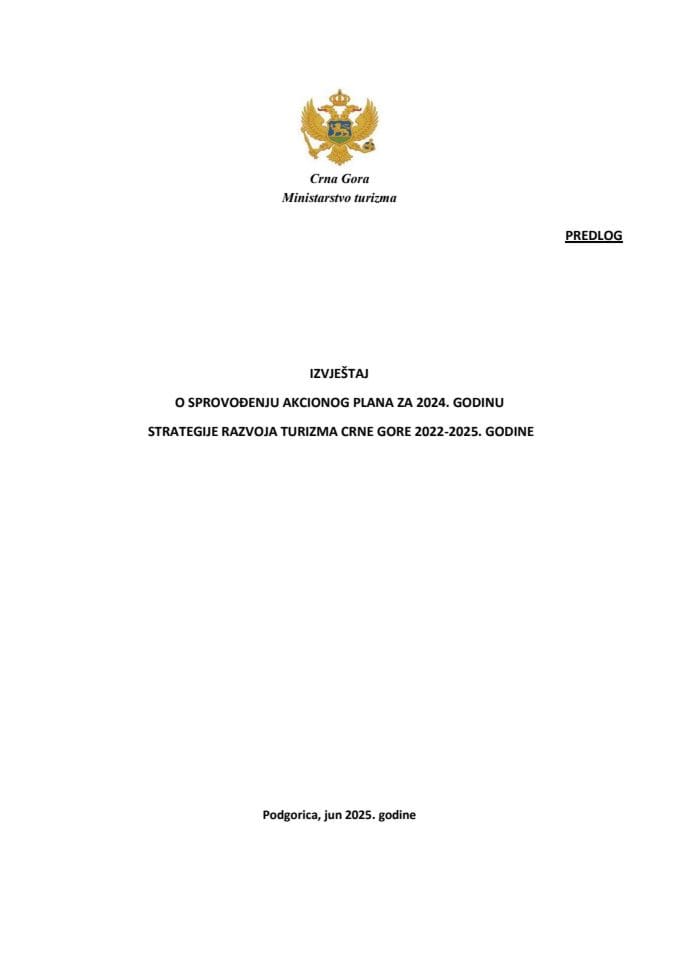 Crna Gora
Ministarstvo turizma

PREDLOG

IZVJEŠTAJ

O SPROVOĐENJU AKCIONOG PLANA ZA 2024. GODINU

STRATEGIJE RAZVOJA TURIZMA CRNE GORE 2022-2025. GODINE

Podgorica, jun 2025. godine